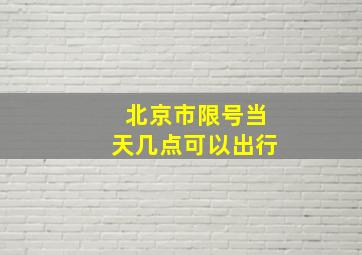 北京市限号当天几点可以出行